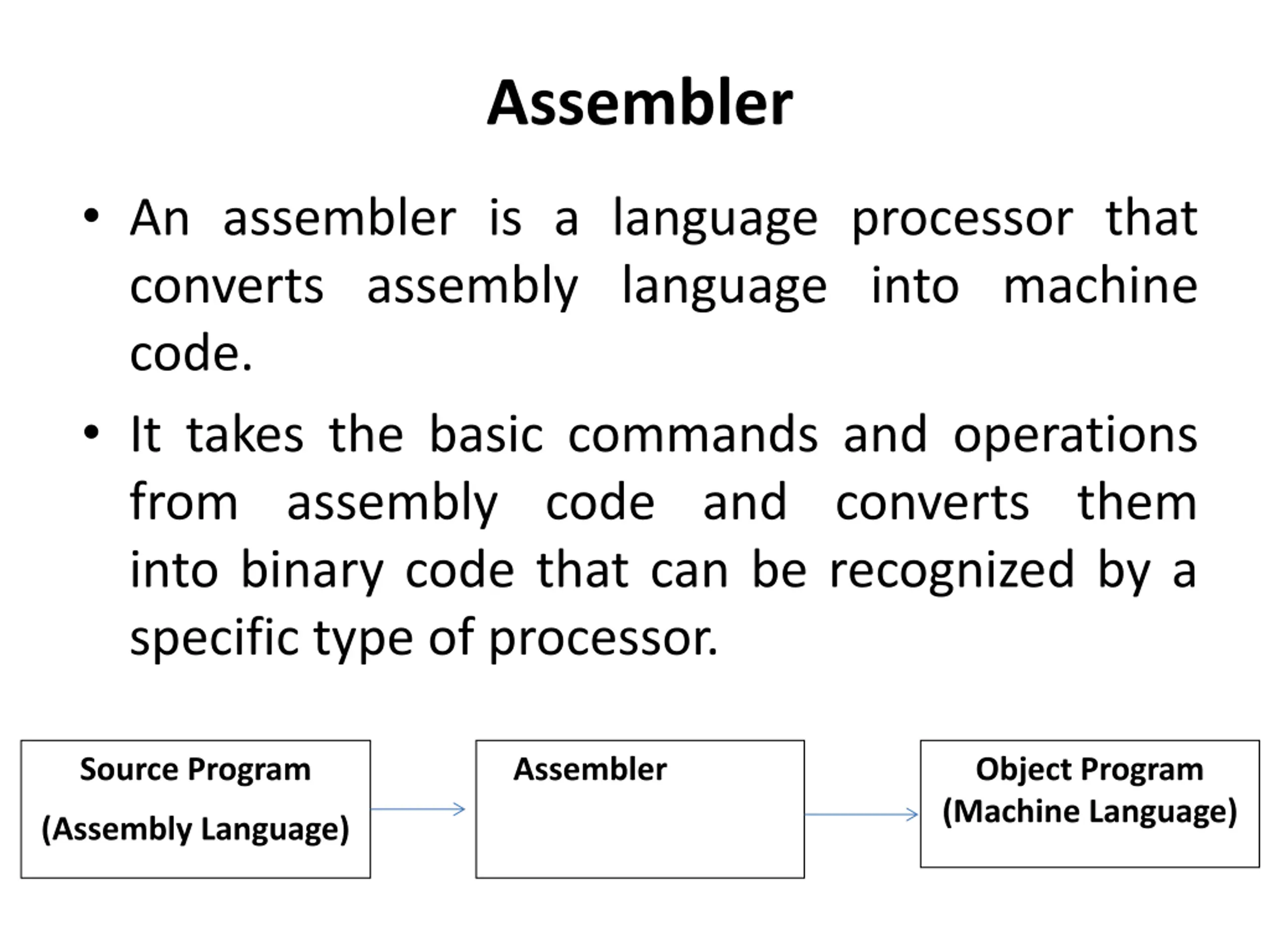 Assembler

• An assembler is a language processor that converts assembly language into machine code.

• It takes the basic commands and operations from assembly code and converts them into binary code that can be recognized by a specific type of processor.

Source Program
(Assembly Language)

Assembler

Object Program
(Machine Language)